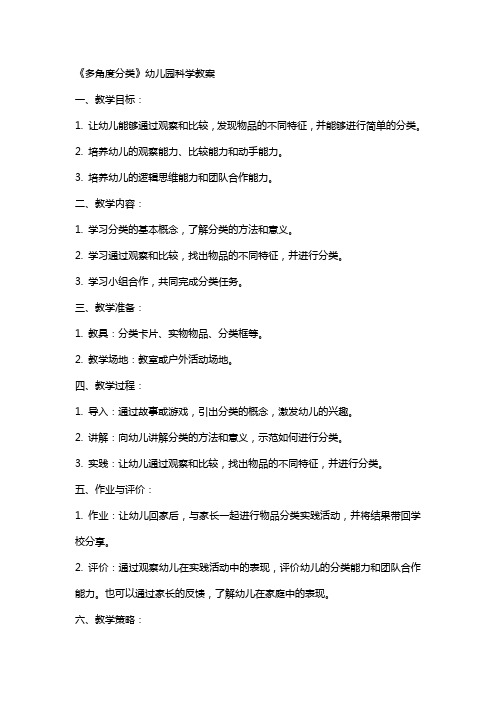 《多角度分类》幼儿园科学教案

一、教学目标：

1. 让幼儿能够通过观察和比较，发现物品的不同特征，并能够进行简单的分类。

2. 培养幼儿的观察能力、比较能力和动手能力。

3. 培养幼儿的逻辑思维能力和团队合作能力。

二、教学内容：

1. 学习分类的基本概念，了解分类的方法和意义。

2. 学习通过观察和比较，找出物品的不同特征，并进行分类。

3. 学习小组合作，共同完成分类任务。

三、教学准备：

1. 教具：分类卡片、实物物品、分类框等。

2. 教学场地：教室或户外活动场地。

四、教学过程：

1. 导入：通过故事或游戏，引出分类的概念，激发幼儿的兴趣。

2. 讲解：向幼儿讲解分类的方法和意义，示范如何进行分类。

3. 实践：让幼儿通过观察和比较，找出物品的不同特征，并进行分类。

五、作业与评价：

1. 作业：让幼儿回家后，与家长一起进行物品分类实践活动，并将结果带回学校分享。

2. 评价：通过观察幼儿在实践活动中的表现，评价幼儿的分类能力和团队合作能力。也可以通过家长的反馈，了解幼儿在家庭中的表现。

六、教学策略：